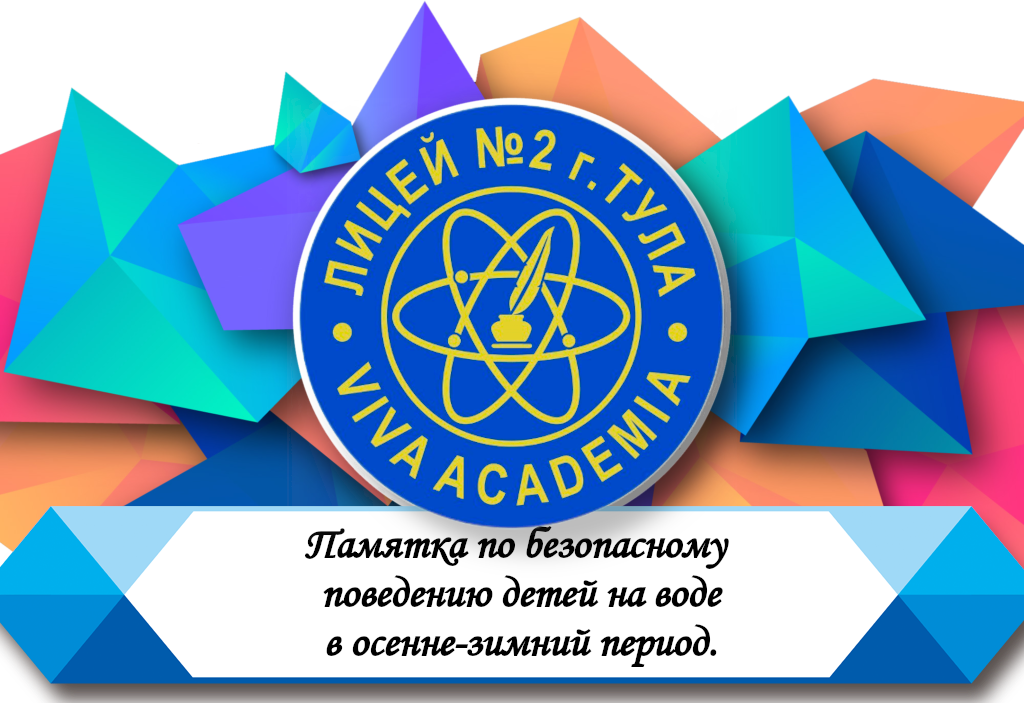 ЛИЦЕЙ №2 г.ТУЛА
VIVA ACADEMIA

Памятка по безопасному поведению детей на воде в осенне-зимний период.